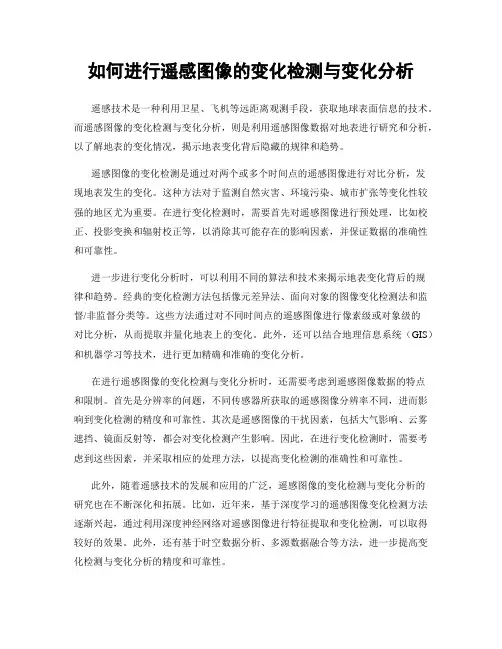 如何进行遥感图像的变化检测与变化分析

遥感技术是一种利用卫星、飞机等远距离观测手段，获取地球表面信息的技术。而遥感图像的变化检测与变化分析，则是利用遥感图像数据对地表进行研究和分析，以了解地表的变化情况，揭示地表变化背后隐藏的规律和趋势。

遥感图像的变化检测是通过对两个或多个时间点的遥感图像进行对比分析，发现地表发生的变化。这种方法对于监测自然灾害、环境污染、城市扩张等变化性较强的地区尤为重要。在进行变化检测时，需要首先对遥感图像进行预处理，比如校正、投影变换和辐射校正等，以消除其可能存在的影响因素，并保证数据的准确性和可靠性。

进一步进行变化分析时，可以利用不同的算法和技术来揭示地表变化背后的规律和趋势。经典的变化检测方法包括像元差异法、面向对象的图像变化检测法和监督/非监督分类等。这些方法通过对不同时间点的遥感图像进行像素级或对象级的对比分析，从而提取并量化地表上的变化。此外，还可以结合地理信息系统（GIS）和机器学习等技术，进行更加精确和准确的变化分析。

在进行遥感图像的变化检测与变化分析时，还需要考虑到遥感图像数据的特点和限制。首先是分辨率的问题，不同传感器所获取的遥感图像分辨率不同，进而影响到变化检测的精度和可靠性。其次是遥感图像的干扰因素，包括大气影响、云雾遮挡、镜面反射等，都会对变化检测产生影响。因此，在进行变化检测时，需要考虑到这些因素，并采取相应的处理方法，以提高变化检测的准确性和可靠性。

此外，随着遥感技术的发展和应用的广泛，遥感图像的变化检测与变化分析的研究也在不断深化和拓展。比如，近年来，基于深度学习的遥感图像变化检测方法逐渐兴起，通过利用深度神经网络对遥感图像进行特征提取和变化检测，可以取得较好的效果。此外，还有基于时空数据分析、多源数据融合等方法，进一步提高变化检测与变化分析的精度和可靠性。